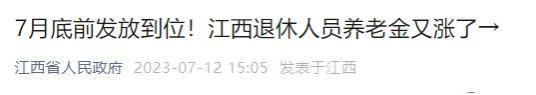 7月底前发放到位！江西退休人员养老金又涨了→

江西省人民政府 2023-07-12 15:05 发表于江西